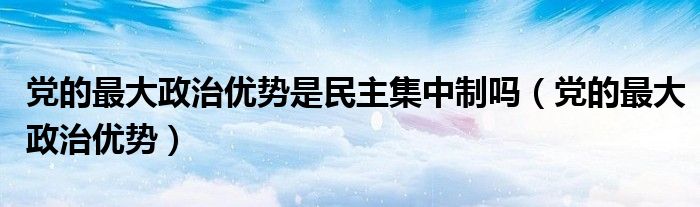 党的最大政治优势是民主集中制吗（党的最大政治优势）